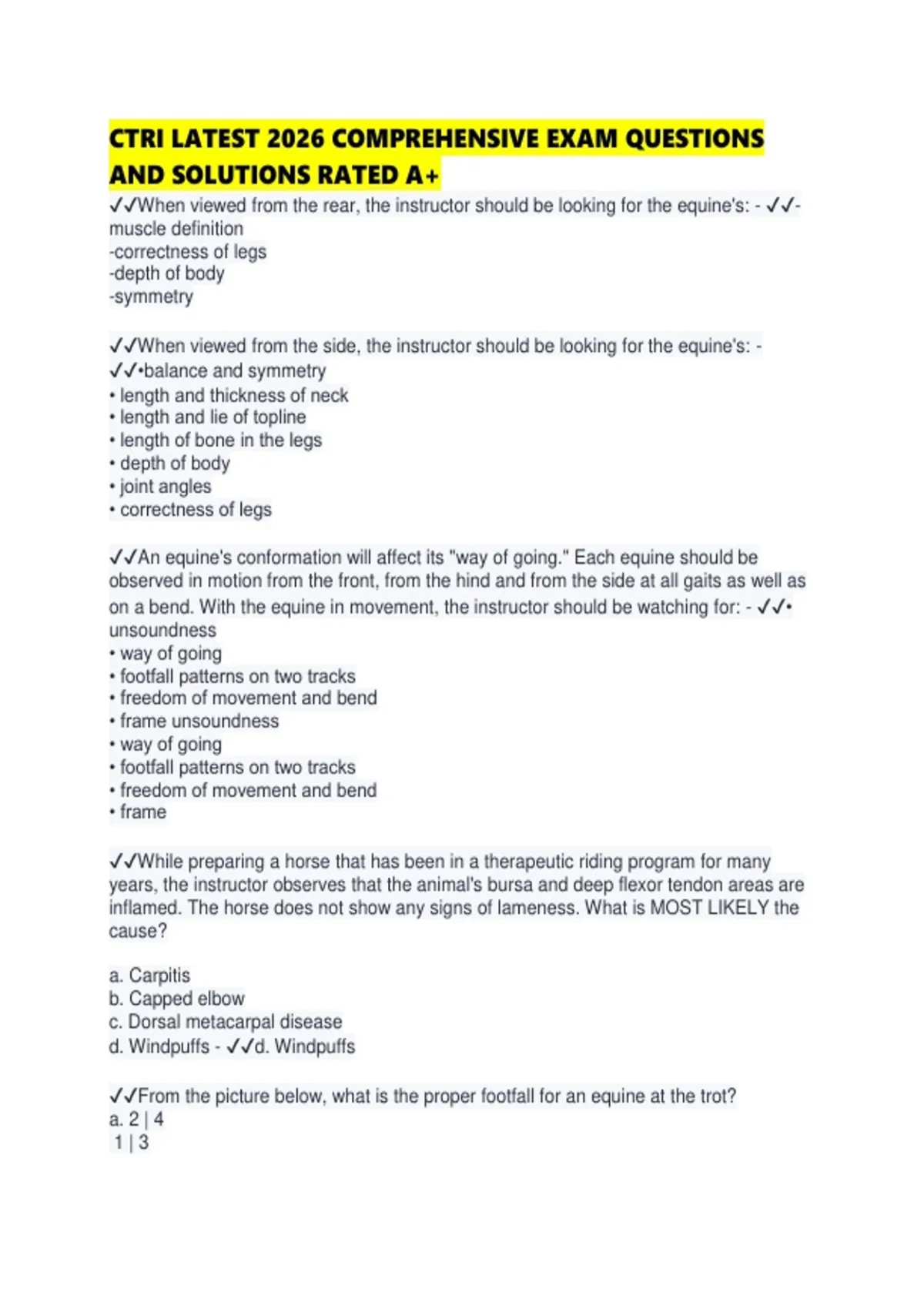 CTRI LATEST 2026 COMPREHENSIVE EXAM QUESTIONS AND SOLUTIONS RATED A+

✓✓When viewed from the rear, the instructor should be looking for the equine's: - ✓✓-muscle definition
-correctness of legs
-depth of body
-symmetry

✓✓When viewed from the side, the instructor should be looking for the equine's: - ✓✓•balance and symmetry
• length and thickness of neck
• length and lie of topline
• length of bone in the legs
• depth of body
• joint angles
• correctness of legs

✓✓An equine's conformation will affect its "way of going." Each equine should be observed in motion from the front, from the hind and from the side at all gaits as well as on a bend. With the equine in movement, the instructor should be watching for: - ✓✓• unsoundness
• way of going
• footfall patterns on two tracks
• freedom of movement and bend
• frame unsoundness
• way of going
• footfall patterns on two tracks
• freedom of movement and bend
• frame

✓✓While preparing a horse that has been in a therapeutic riding program for many years, the instructor observes that the animal's bursa and deep flexor tendon areas are inflamed. The horse does not show any signs of lameness. What is MOST LIKELY the cause?

a. Carpitis
b. Capped elbow
c. Dorsal metacarpal disease
d. Windpuffs - ✓✓d. Windpuffs

✓✓From the picture below, what is the proper footfall for an equine at the trot?
a. 2 | 4
1 | 3